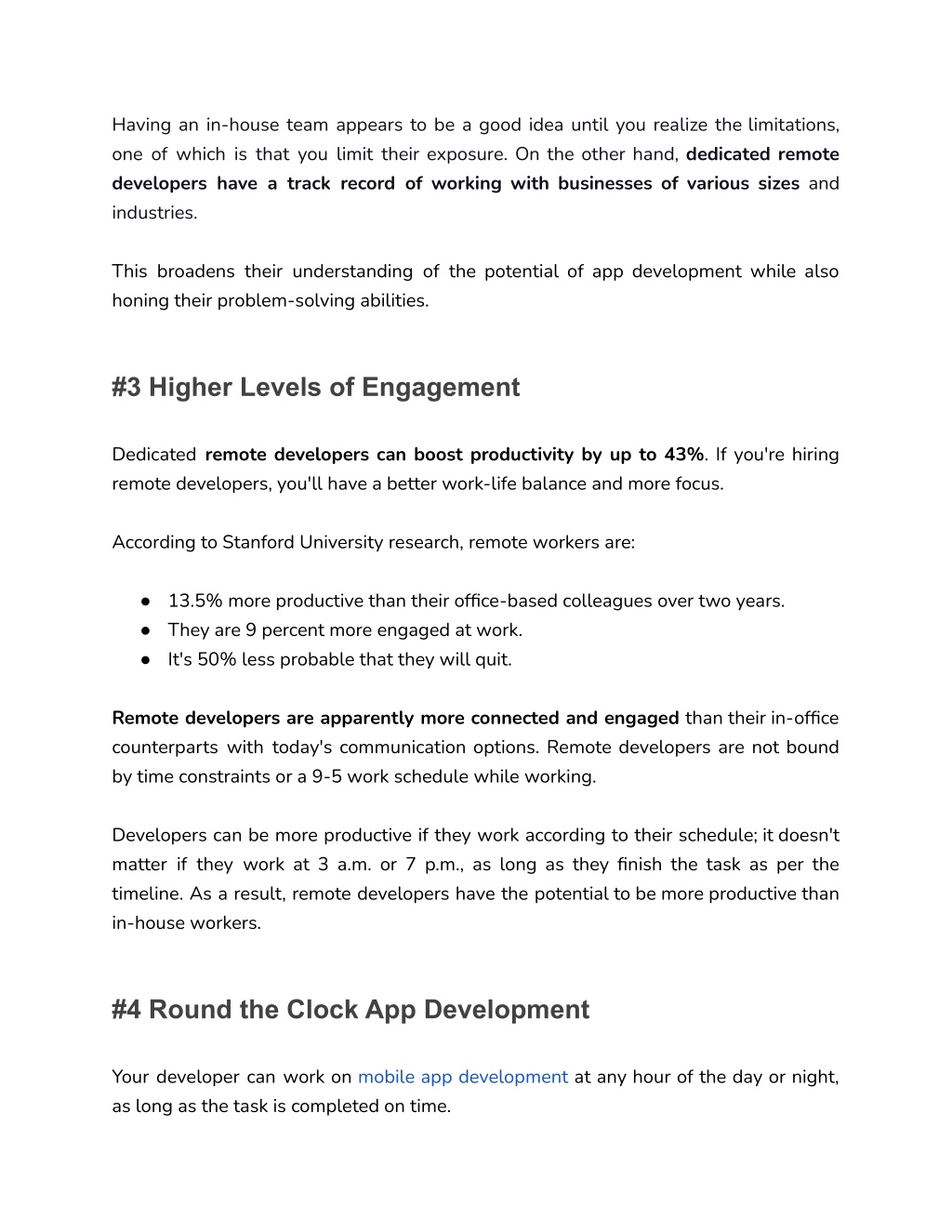 Having an in-house team appears to be a good idea until you realize the limitations, one of which is that you limit their exposure. On the other hand, dedicated remote developers have a track record of working with businesses of various sizes and industries.

This broadens their understanding of the potential of app development while also honing their problem-solving abilities.

#3 Higher Levels of Engagement

Dedicated remote developers can boost productivity by up to 43%. If you're hiring remote developers, you'll have a better work-life balance and more focus.

According to Stanford University research, remote workers are:

● 13.5% more productive than their office-based colleagues over two years.
● They are 9 percent more engaged at work.
● It's 50% less probable that they will quit.

Remote developers are apparently more connected and engaged than their in-office counterparts with today's communication options. Remote developers are not bound by time constraints or a 9-5 work schedule while working.

Developers can be more productive if they work according to their schedule; it doesn't matter if they work at 3 a.m. or 7 p.m., as long as they finish the task as per the timeline. As a result, remote developers have the potential to be more productive than in-house workers.

#4 Round the Clock App Development

Your developer can work on mobile app development at any hour of the day or night, as long as the task is completed on time.